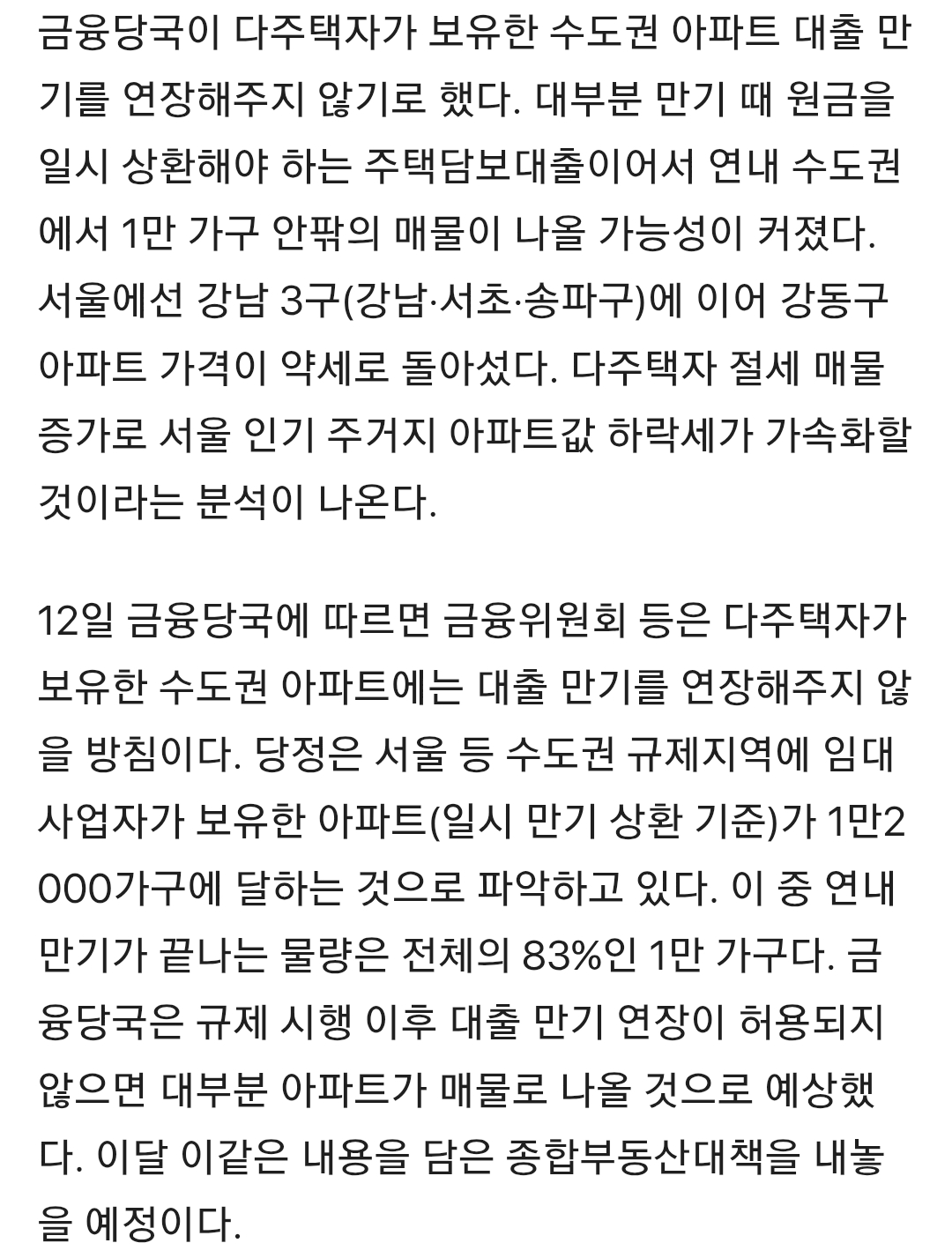 금융당국이 다주택자가 보유한 수도권 아파트 대출 만기를 연장해주지 않기로 했다. 대부분 만기 때 원금을 일시 상환해야 하는 주택담보대출이어서 연내 수도권에서 1만 가구 안팎의 매물이 나올 가능성이 커졌다. 서울에선 강남 3구(강남·서초·송파구)에 이어 강동구 아파트 가격이 약세로 돌아섰다. 다주택자 절세 매물 증가로 서울 인기 주거지 아파트값 하락세가 가속화할 것이라는 분석이 나온다.

12일 금융당국에 따르면 금융위원회 등은 다주택자가 보유한 수도권 아파트에는 대출 만기를 연장해주지 않을 방침이다. 당정은 서울 등 수도권 규제지역에 임대사업자가 보유한 아파트(일시 만기 상환 기준)가 1만2000가구에 달하는 것으로 파악하고 있다. 이 중 연내 만기가 끝나는 물량은 전체의 83%인 1만 가구다. 금융당국은 규제 시행 이후 대출 만기 연장이 허용되지 않으면 대부분 아파트가 매물로 나올 것으로 예상했다. 이달 이같은 내용을 담은 종합부동산대책을 내놓을 예정이다.